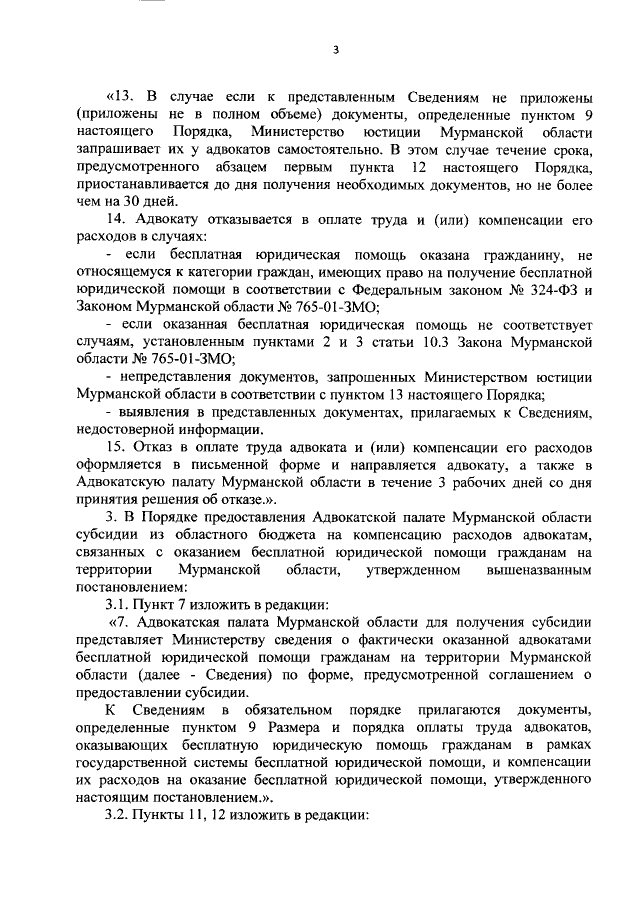 3

«13. В случае если к представленным Сведениям не приложены (приложены не в полном объеме) документы, определенные пунктом 9 настоящего Порядка, Министерство юстиции Мурманской области запрашивает их у адвокатов самостоятельно. В этом случае течение срока, предусмотренного абзацем первым пункта 12 настоящего Порядка, приостанавливается до дня получения необходимых документов, но не более чем на 30 дней.

14. Адвокату отказывается в оплате труда и (или) компенсации его расходов в случаях:

- если бесплатная юридическая помощь оказана гражданину, не относящемуся к категории граждан, имеющих право на получение бесплатной юридической помощи в соответствии с Федеральным законом № 324-ФЗ и Законом Мурманской области № 765-01-ЗМО;

- если оказанная бесплатная юридическая помощь не соответствует случаям, установленным пунктами 2 и 3 статьи 10.3 Закона Мурманской области № 765-01-ЗМО;

- непредставления документов, запрошенных Министерством юстиции Мурманской области в соответствии с пунктом 13 настоящего Порядка;

- выявления в представленных документах, прилагаемых к Сведениям, недостоверной информации.

15. Отказ в оплате труда адвоката и (или) компенсации его расходов оформляется в письменной форме и направляется адвокату, а также в Адвокатскую палату Мурманской области в течение 3 рабочих дней со дня принятия решения об отказе.».

3. В Порядке предоставления Адвокатской палате Мурманской области субсидии из областного бюджета на компенсацию расходов адвокатам, связанных с оказанием бесплатной юридической помощи гражданам на территории Мурманской области, утвержденном вышеназванным постановлением:

3.1. Пункт 7 изложить в редакции:

«7. Адвокатская палата Мурманской области для получения субсидии представляет Министерству сведения о фактически оказанной адвокатами бесплатной юридической помощи гражданам на территории Мурманской области (далее - Сведения) по форме, предусмотренной соглашением о предоставлении субсидии.

К Сведениям в обязательном порядке прилагаются документы, определенные пунктом 9 Размера и порядка оплаты труда адвокатов, оказывающих бесплатную юридическую помощь гражданам в рамках государственной системы бесплатной юридической помощи, и компенсации их расходов на оказание бесплатной юридической помощи, утвержденного настоящим постановлением.».

3.2. Пункты 11, 12 изложить в редакции: